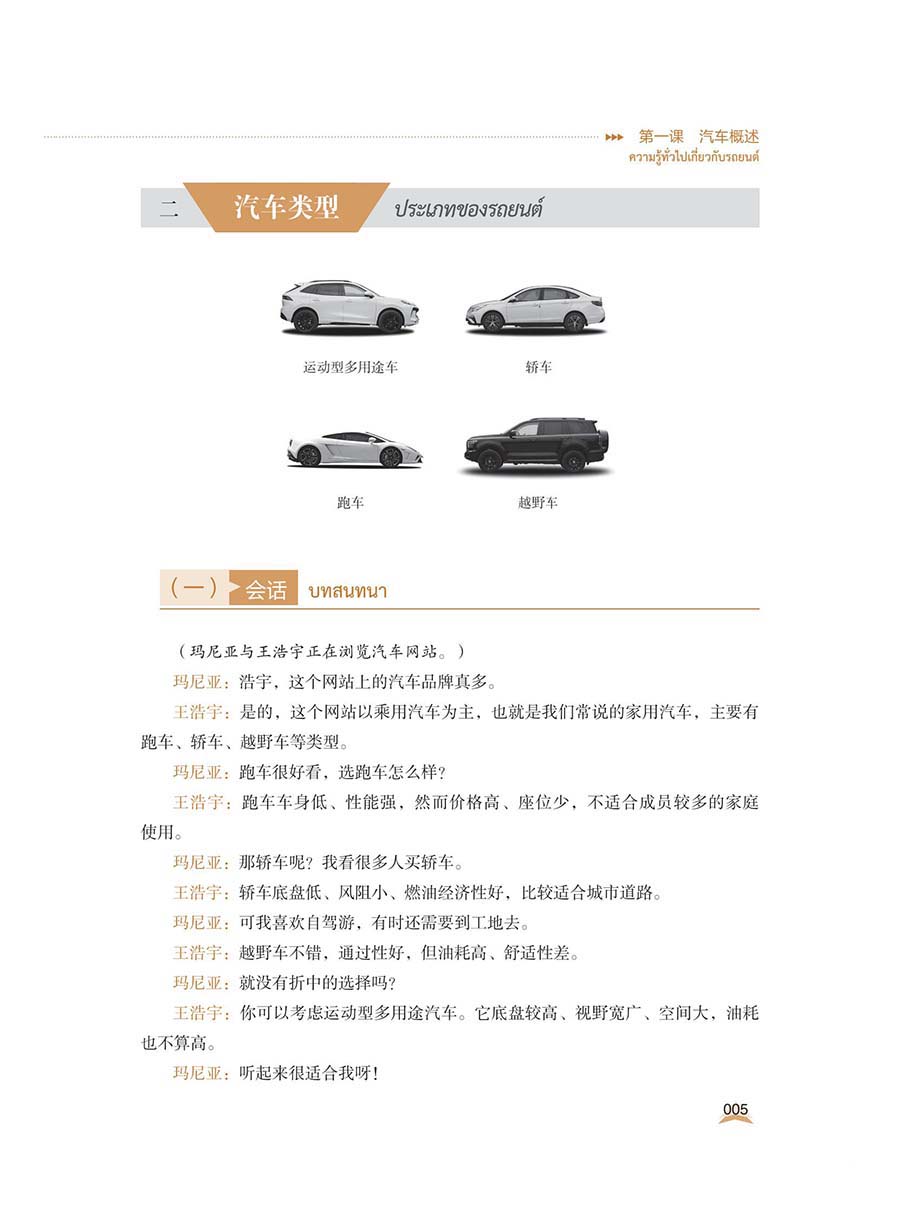 第一课 汽车概述
ความรู้ทั่วไปเกี่ยวกับรถยนต์

二 汽车类型 ประเภทของรถยนต์

运动型多用途车

轿车

跑车

越野车

（一）会话 บทสนทนา

（玛尼亚与王浩宇正在浏览汽车网站。）

玛尼亚：浩宇，这个网站上的汽车品牌真多。

王浩宇：是的，这个网站以乘用汽车为主，也就是我们常说的家用汽车，主要有跑车、轿车、越野车等类型。

玛尼亚：跑车很好看，选跑车怎么样？

王浩宇：跑车车身低、性能强，然而价格高、座位少，不适合成员较多的家庭使用。

玛尼亚：那轿车呢？我看很多人买轿车。

王浩宇：轿车底盘低、风阻小、燃油经济性好，比较适合城市道路。

玛尼亚：可我喜欢自驾游，有时还需要到工地去。

王浩宇：越野车不错，通过性好，但油耗高、舒适性差。

玛尼亚：就没有折中的选择吗？

王浩宇：你可以考虑运动型多用途汽车。它底盘较高、视野宽广、空间大，油耗也不算高。

玛尼亚：听起来很适合我呀！

005